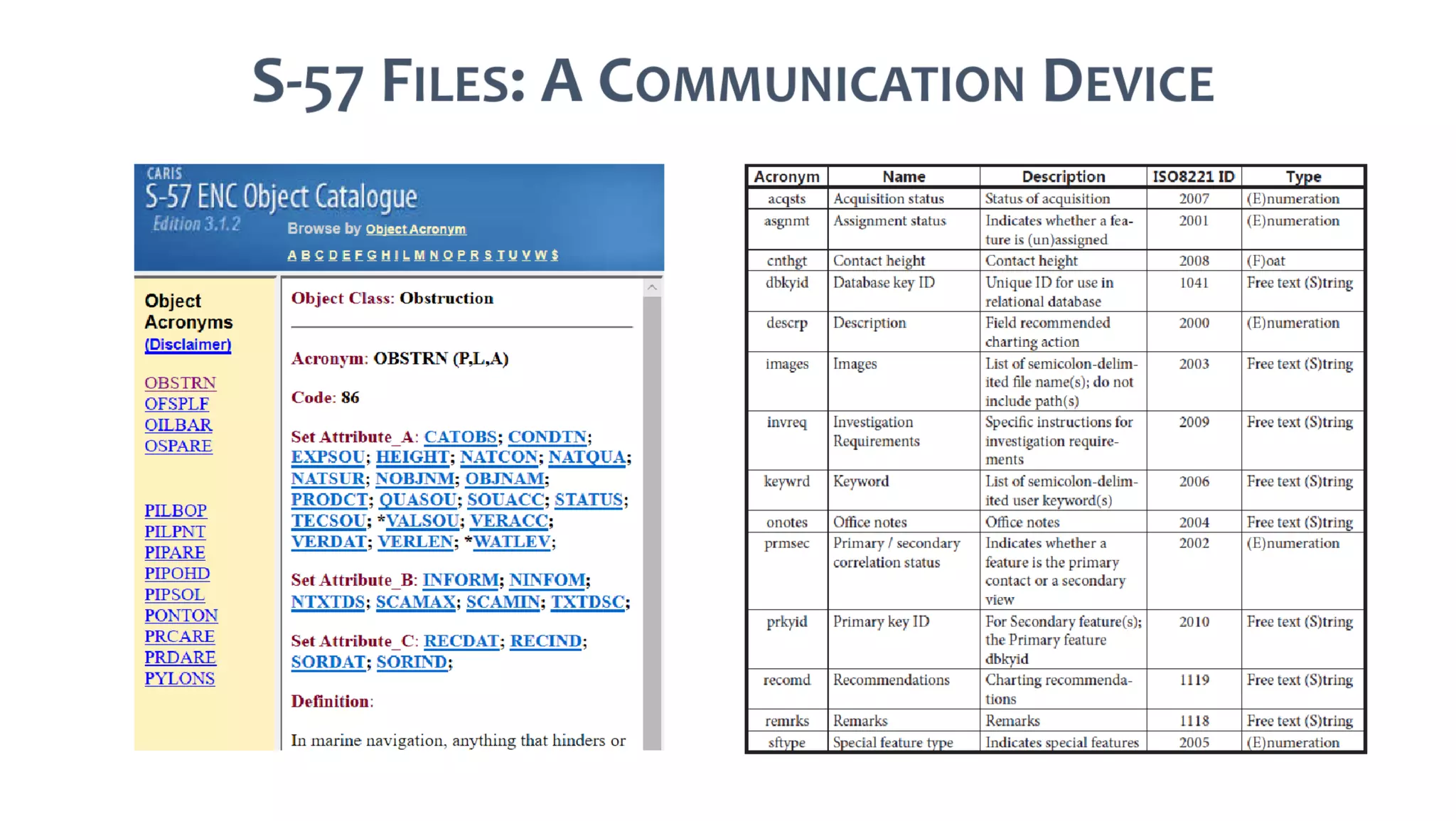 S-57 FILES: A COMMUNICATION DEVICE

CARIS
S-57 ENC Object Catalogue
Edition 3.1.2
Browse by Object Acronym
A B C D E F G H I L M N O P R S T U V W $

Object Acronyms
(Disclaimer)

OBSTRN
OFSPLF
OILBAR
OSPARE

PILBOP
PILPNT
PIPARE
PIPOHD
PIPSOL
PONTON
PRCARE
PRDARE
PYLONS

Object Class: Obstruction

Acronym: OBSTRN (P,L,A)

Code: 86

Set Attribute_A: CATOBS; CONDTN; EXPSOU; HEIGHT; NATCON; NATQUA; NATSUR; NOBJNM; OBJNAM; PRODCT; QUASOU; SOUACC; STATUS; TECSOU; *VALSOU; VERACC; VERDAT; VERLEN; *WATLEV;

Set Attribute_B: INFORM; NINFOM; NTXTDS; SCAMAX; SCAMIN; TXTDSC;

Set Attribute_C: RECDAT; RECIND; SORDAT; SORIND;

Definition:

In marine navigation, anything that hinders or

| Acronym | Name | Description | ISO8221 ID | Type |
|---|---|---|---|---|
| acqsts | Acquisition status | Status of acquisition | 2007 | (E)numeration |
| asgnmt | Assignment status | Indicates whether a feature is (un)assigned | 2001 | (E)numeration |
| cnthgt | Contact height | Contact height | 2008 | (F)oat |
| dbkyid | Database key ID | Unique ID for use in relational database | 1041 | Free text (S)tring |
| descrp | Description | Field recommended charting action | 2000 | (E)numeration |
| images | Images | List of semicolon-delimited file name(s); do not include path(s) | 2003 | Free text (S)tring |
| invreq | Investigation Requirements | Specific instructions for investigation requirements | 2009 | Free text (S)tring |
| keywrd | Keyword | List of semicolon-delimited user keyword(s) | 2006 | Free text (S)tring |
| onotes | Office notes | Office notes | 2004 | Free text (S)tring |
| prmsec | Primary / secondary correlation status | Indicates whether a feature is the primary contact or a secondary view | 2002 | (E)numeration |
| prkyid | Primary key ID | For Secondary feature(s); the Primary feature dbkyid | 2010 | Free text (S)tring |
| recomd | Recommendations | Charting recommendations | 1119 | Free text (S)tring |
| remrks | Remarks | Remarks | 1118 | Free text (S)tring |
| sftype | Special feature type | Indicates special features | 2005 | (E)numeration |